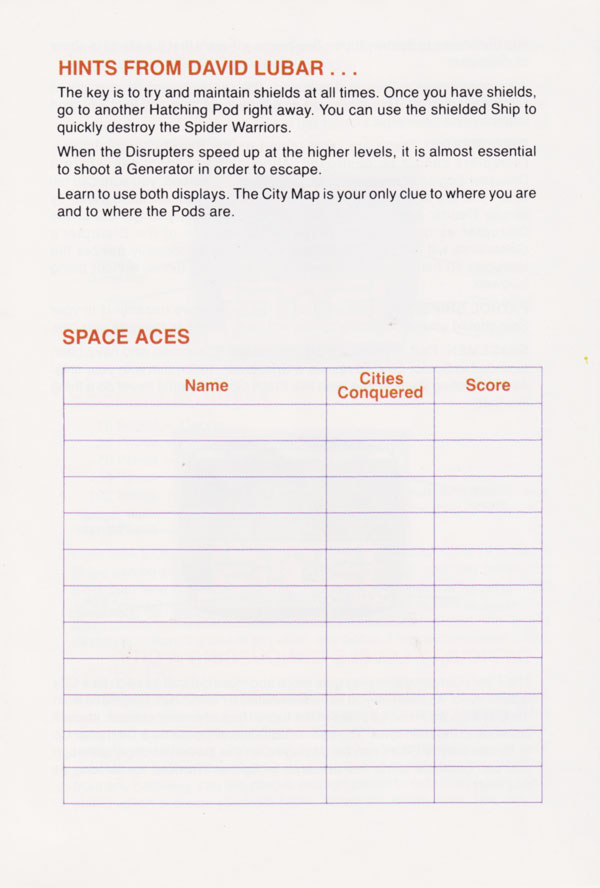 HINTS FROM DAVID LUBAR . . .

The key is to try and maintain shields at all times. Once you have shields, go to another Hatching Pod right away. You can use the shielded Ship to quickly destroy the Spider Warriors.

When the Disrupters speed up at the higher levels, it is almost essential to shoot a Generator in order to escape.

Learn to use both displays. The City Map is your only clue to where you are and to where the Pods are.

SPACE ACES

| Name | Cities Conquered | Score |
|---|---|---|
| | | |
| | | |
| | | |
| | | |
| | | |
| | | |
| | | |
| | | |
| | | |
| | | |
| | | |